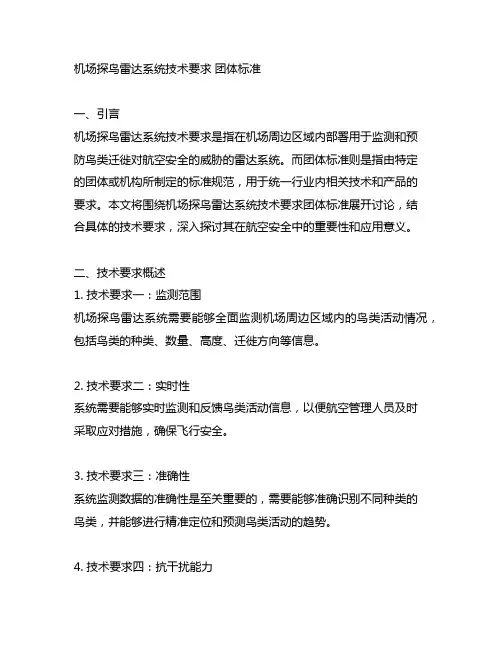 机场探鸟雷达系统技术要求 团体标准

一、引言
机场探鸟雷达系统技术要求是指在机场周边区域内部署用于监测和预防鸟类迁徙对航空安全的威胁的雷达系统。而团体标准则是指由特定的团体或机构所制定的标准规范，用于统一行业内相关技术和产品的要求。本文将围绕机场探鸟雷达系统技术要求团体标准展开讨论，结合具体的技术要求，深入探讨其在航空安全中的重要性和应用意义。

二、技术要求概述
1. 技术要求一：监测范围
机场探鸟雷达系统需要能够全面监测机场周边区域内的鸟类活动情况，包括鸟类的种类、数量、高度、迁徙方向等信息。

2. 技术要求二：实时性
系统需要能够实时监测和反馈鸟类活动信息，以便航空管理人员及时采取应对措施，确保飞行安全。

3. 技术要求三：准确性
系统监测数据的准确性是至关重要的，需要能够准确识别不同种类的鸟类，并能够进行精准定位和预测鸟类活动的趋势。

4. 技术要求四：抗干扰能力